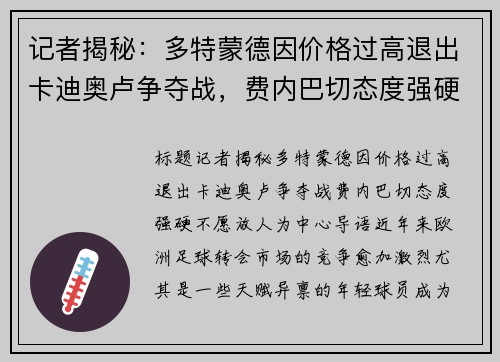 记者揭秘：多特蒙德因价格过高退出卡迪奥卢争夺战，费内巴切态度强硬

标题记者揭秘多特蒙德因价格过高退出卡迪奥卢争夺战费内巴切态度强硬不愿放人为中心导语近年来欧洲足球转会市场的竞争愈加激烈尤其是一些天赋异禀的年轻球员成为